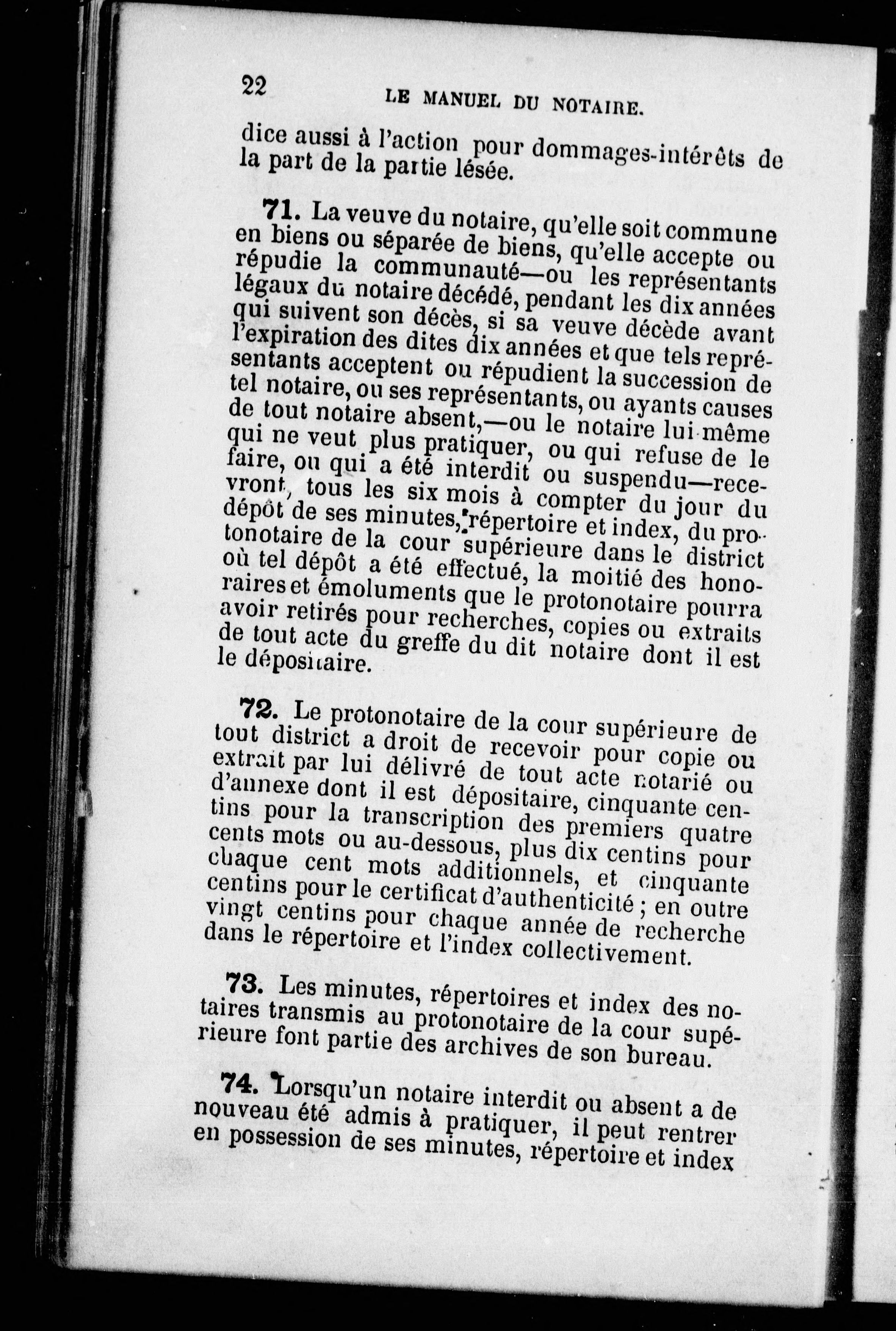 22 LE MANUEL DU NOTAIRE.

dice aussi à l'action pour dommages-intérêts de la part de la partie lésée.

71. La veuve du notaire, qu'elle soit commune en biens ou séparée de biens, qu'elle accepte ou répudie la communauté—ou les représentants légaux du notaire décédé, pendant les dix années qui suivent son décès, si sa veuve décède avant l'expiration des dites dix années et que tels représentants acceptent ou répudient la succession de tel notaire, ou ses représentants, ou ayants causes de tout notaire absent,—ou le notaire lui-même qui ne veut plus pratiquer, ou qui refuse de le faire, ou qui a été interdit ou suspendu—recevront, tous les six mois à compter du jour du dépôt de ses minutes, répertoire et index, du protonotaire de la cour supérieure dans le district où tel dépôt a été effectué, la moitié des honoraires et émoluments que le protonotaire pourra avoir retirés pour recherches, copies ou extraits de tout acte du greffe du dit notaire dont il est le dépositaire.

72. Le protonotaire de la cour supérieure de tout district a droit de recevoir pour copie ou extrait par lui délivré de tout acte notarié ou d'annexe dont il est dépositaire, cinquante centins pour la transcription des premiers quatre cents mots ou au-dessous, plus dix centins pour chaque cent mots additionnels, et cinquante centins pour le certificat d'authenticité ; en outre vingt centins pour chaque année de recherche dans le répertoire et l'index collectivement.

73. Les minutes, répertoires et index des notaires transmis au protonotaire de la cour supérieure font partie des archives de son bureau.

74. Lorsqu'un notaire interdit ou absent a de nouveau été admis à pratiquer, il peut rentrer en possession de ses minutes, répertoire et index